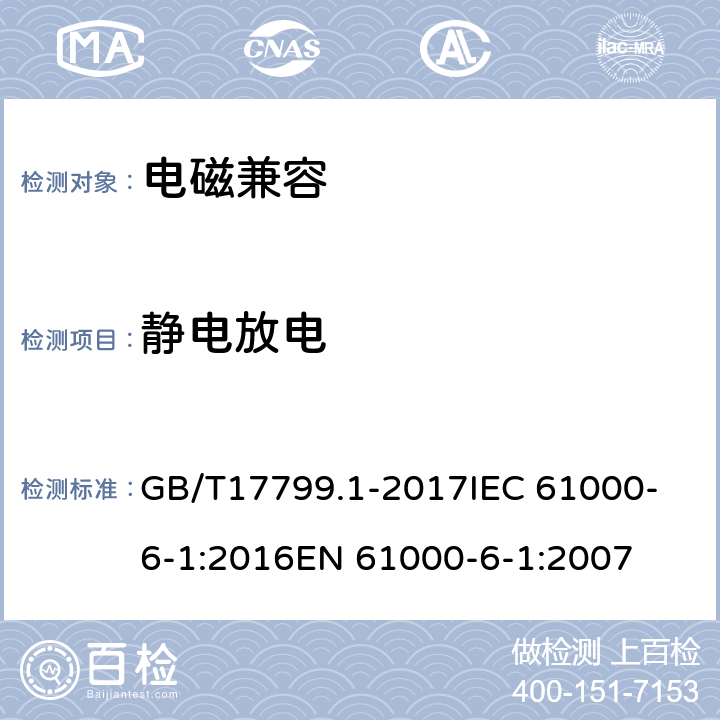 MA CNAS AL ilac-MRA

检测对象： 电磁兼容

检测项目： 静电放电

检测标准： GB/T17799.1-2017IEC 61000-6-1:2016EN 61000-6-1:2007

百检 Baijiantest.com

做检测 上百检
400-151-7153